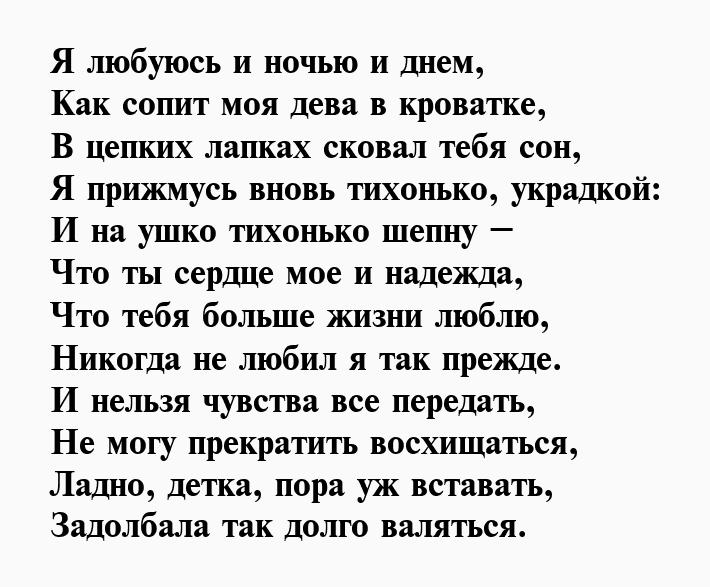 Я любуюсь и ночью и днем,
Как сопит моя дева в кроватке,
В цепких лапках сковал тебя сон,
Я прижмусь вновь тихонько, украдкой:
И на ушко тихонько шепну –
Что ты сердце мое и надежда,
Что тебя больше жизни люблю,
Никогда не любил я так прежде.
И нельзя чувства все передать,
Не могу прекратить восхищаться,
Ладно, детка, пора уж вставать,
Задолбала так долго валяться.